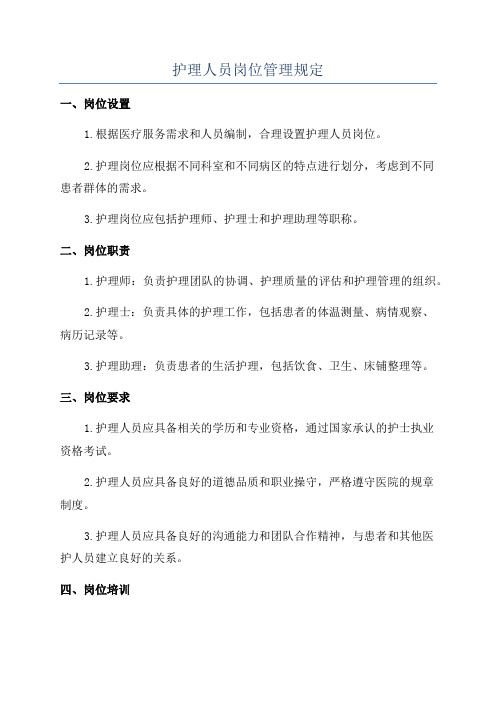 护理人员岗位管理规定

一、岗位设置

1.根据医疗服务需求和人员编制，合理设置护理人员岗位。

2.护理岗位应根据不同科室和不同病区的特点进行划分，考虑到不同患者群体的需求。

3.护理岗位应包括护理师、护理士和护理助理等职称。

二、岗位职责

1.护理师：负责护理团队的协调、护理质量的评估和护理管理的组织。

2.护理士：负责具体的护理工作，包括患者的体温测量、病情观察、病历记录等。

3.护理助理：负责患者的生活护理，包括饮食、卫生、床铺整理等。

三、岗位要求

1.护理人员应具备相关的学历和专业资格，通过国家承认的护士执业资格考试。

2.护理人员应具备良好的道德品质和职业操守，严格遵守医院的规章制度。

3.护理人员应具备良好的沟通能力和团队合作精神，与患者和其他医护人员建立良好的关系。

四、岗位培训